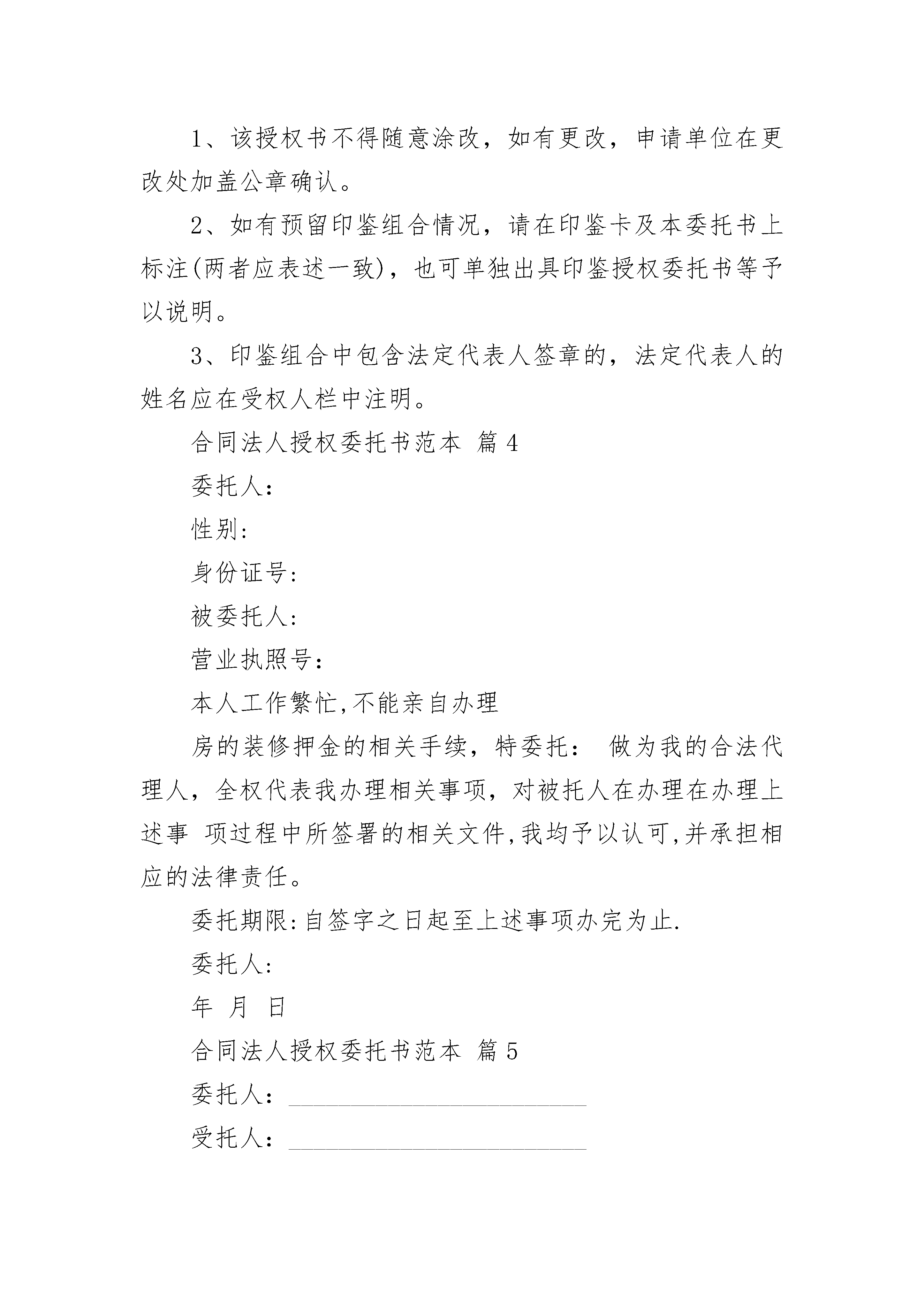 1、该授权书不得随意涂改，如有更改，申请单位在更改处加盖公章确认。

2、如有预留印鉴组合情况，请在印鉴卡及本委托书上标注(两者应表述一致)，也可单独出具印鉴授权委托书等予以说明。

3、印鉴组合中包含法定代表人签章的，法定代表人的姓名应在受权人栏中注明。

合同法人授权委托书范本 篇4

委托人:

性别:

身份证号:

被委托人:

营业执照号:

本人工作繁忙,不能亲自办理

房的装修押金的相关手续，特委托： 做为我的合法代理人，全权代表我办理相关事项，对被托人在办理在办理上述事 项过程中所签署的相关文件,我均予以认可,并承担相应的法律责任。

委托期限:自签字之日起至上述事项办完为止.

委托人:

年 月 日

合同法人授权委托书范本 篇5

委托人：________________________

受托人：________________________